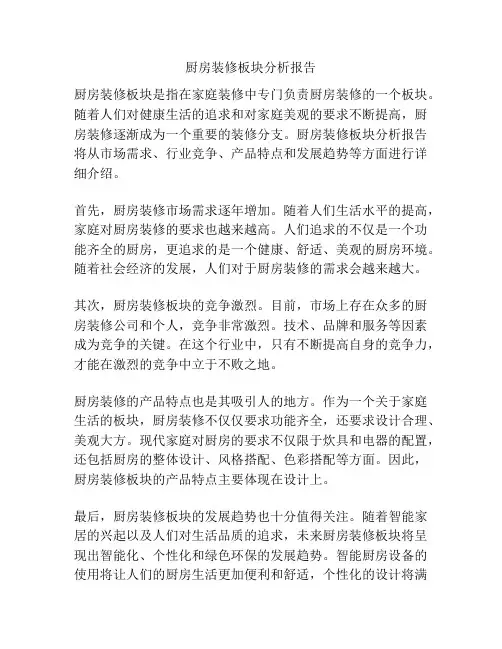 厨房装修板块分析报告

厨房装修板块是指在家庭装修中专门负责厨房装修的一个板块。随着人们对健康生活的追求和对家庭美观的要求不断提高，厨房装修逐渐成为一个重要的装修分支。厨房装修板块分析报告将从市场需求、行业竞争、产品特点和发展趋势等方面进行详细介绍。

首先，厨房装修市场需求逐年增加。随着人们生活水平的提高，家庭对厨房装修的要求也越来越高。人们追求的不仅是一个功能齐全的厨房，更追求的是一个健康、舒适、美观的厨房环境。随着社会经济的发展，人们对于厨房装修的需求会越来越大。

其次，厨房装修板块的竞争激烈。目前，市场上存在众多的厨房装修公司和个人，竞争非常激烈。技术、品牌和服务等因素成为竞争的关键。在这个行业中，只有不断提高自身的竞争力，才能在激烈的竞争中立于不败之地。

厨房装修的产品特点也是其吸引人的地方。作为一个关于家庭生活的板块，厨房装修不仅仅要求功能齐全，还要求设计合理、美观大方。现代家庭对厨房的要求不仅限于炊具和电器的配置，还包括厨房的整体设计、风格搭配、色彩搭配等方面。因此，厨房装修板块的产品特点主要体现在设计上。

最后，厨房装修板块的发展趋势也十分值得关注。随着智能家居的兴起以及人们对生活品质的追求，未来厨房装修板块将呈现出智能化、个性化和绿色环保的发展趋势。智能厨房设备的使用将让人们的厨房生活更加便利和舒适，个性化的设计将满